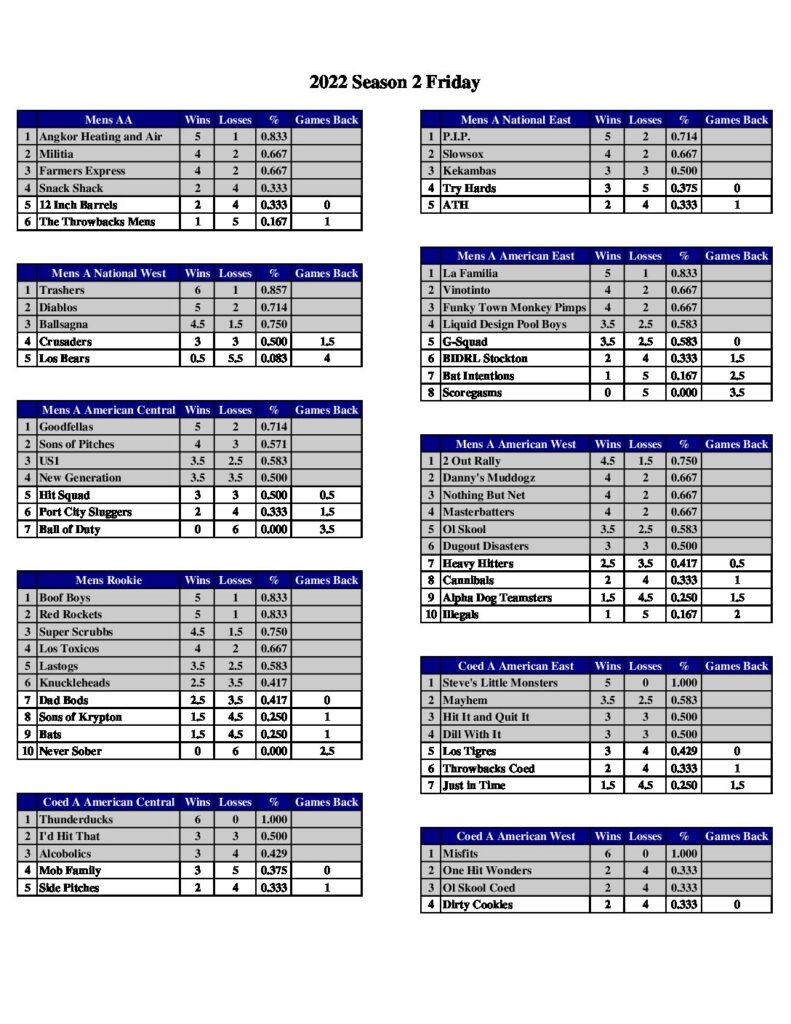 2022 Season 2 Friday

| | Mens AA | Wins | Losses | % | Games Back |
|---|---|---|---|---|---|
| 1 | Angkor Heating and Air | 5 | 1 | 0.833 | |
| 2 | Militia | 4 | 2 | 0.667 | |
| 3 | Farmers Express | 4 | 2 | 0.667 | |
| 4 | Snack Shack | 2 | 4 | 0.333 | |
| 5 | 12 Inch Barrels | 2 | 4 | 0.333 | 0 |
| 6 | The Throwbacks Mens | 1 | 5 | 0.167 | 1 |

| | Mens A National West | Wins | Losses | % | Games Back |
|---|---|---|---|---|---|
| 1 | Trashers | 6 | 1 | 0.857 | |
| 2 | Diablos | 5 | 2 | 0.714 | |
| 3 | Ballsagna | 4.5 | 1.5 | 0.750 | |
| 4 | Crusaders | 3 | 3 | 0.500 | 1.5 |
| 5 | Los Bears | 0.5 | 5.5 | 0.083 | 4 |

| | Mens A American Central | Wins | Losses | % | Games Back |
|---|---|---|---|---|---|
| 1 | Goodfellas | 5 | 2 | 0.714 | |
| 2 | Sons of Pitches | 4 | 3 | 0.571 | |
| 3 | US1 | 3.5 | 2.5 | 0.583 | |
| 4 | New Generation | 3.5 | 3.5 | 0.500 | |
| 5 | Hit Squad | 3 | 3 | 0.500 | 0.5 |
| 6 | Port City Sluggers | 2 | 4 | 0.333 | 1.5 |
| 7 | Ball of Duty | 0 | 6 | 0.000 | 3.5 |

| | Mens Rookie | Wins | Losses | % | Games Back |
|---|---|---|---|---|---|
| 1 | Boof Boys | 5 | 1 | 0.833 | |
| 2 | Red Rockets | 5 | 1 | 0.833 | |
| 3 | Super Scrubbs | 4.5 | 1.5 | 0.750 | |
| 4 | Los Toxicos | 4 | 2 | 0.667 | |
| 5 | Lastogs | 3.5 | 2.5 | 0.583 | |
| 6 | Knuckleheads | 2.5 | 3.5 | 0.417 | |
| 7 | Dad Bods | 2.5 | 3.5 | 0.417 | 0 |
| 8 | Sons of Krypton | 1.5 | 4.5 | 0.250 | 1 |
| 9 | Bats | 1.5 | 4.5 | 0.250 | 1 |
| 10 | Never Sober | 0 | 6 | 0.000 | 2.5 |

| | Coed A American Central | Wins | Losses | % | Games Back |
|---|---|---|---|---|---|
| 1 | Thunderducks | 6 | 0 | 1.000 | |
| 2 | I'd Hit That | 3 | 3 | 0.500 | |
| 3 | Alcobolics | 3 | 4 | 0.429 | |
| 4 | Mob Family | 3 | 5 | 0.375 | 0 |
| 5 | Side Pitches | 2 | 4 | 0.333 | 1 |

| | Mens A National East | Wins | Losses | % | Games Back |
|---|---|---|---|---|---|
| 1 | P.I.P. | 5 | 2 | 0.714 | |
| 2 | Slowsox | 4 | 2 | 0.667 | |
| 3 | Kekambas | 3 | 3 | 0.500 | |
| 4 | Try Hards | 3 | 5 | 0.375 | 0 |
| 5 | ATH | 2 | 4 | 0.333 | 1 |

| | Mens A American East | Wins | Losses | % | Games Back |
|---|---|---|---|---|---|
| 1 | La Familia | 5 | 1 | 0.833 | |
| 2 | Vinotinto | 4 | 2 | 0.667 | |
| 3 | Funky Town Monkey Pimps | 4 | 2 | 0.667 | |
| 4 | Liquid Design Pool Boys | 3.5 | 2.5 | 0.583 | |
| 5 | G-Squad | 3.5 | 2.5 | 0.583 | 0 |
| 6 | BIDRL Stockton | 2 | 4 | 0.333 | 1.5 |
| 7 | Bat Intentions | 1 | 5 | 0.167 | 2.5 |
| 8 | Scoregasms | 0 | 5 | 0.000 | 3.5 |

| | Mens A American West | Wins | Losses | % | Games Back |
|---|---|---|---|---|---|
| 1 | 2 Out Rally | 4.5 | 1.5 | 0.750 | |
| 2 | Danny's Muddogz | 4 | 2 | 0.667 | |
| 3 | Nothing But Net | 4 | 2 | 0.667 | |
| 4 | Masterbatters | 4 | 2 | 0.667 | |
| 5 | Ol Skool | 3.5 | 2.5 | 0.583 | |
| 6 | Dugout Disasters | 3 | 3 | 0.500 | |
| 7 | Heavy Hitters | 2.5 | 3.5 | 0.417 | 0.5 |
| 8 | Cannibals | 2 | 4 | 0.333 | 1 |
| 9 | Alpha Dog Teamsters | 1.5 | 4.5 | 0.250 | 1.5 |
| 10 | Illegals | 1 | 5 | 0.167 | 2 |

| | Coed A American East | Wins | Losses | % | Games Back |
|---|---|---|---|---|---|
| 1 | Steve's Little Monsters | 5 | 0 | 1.000 | |
| 2 | Mayhem | 3.5 | 2.5 | 0.583 | |
| 3 | Hit It and Quit It | 3 | 3 | 0.500 | |
| 4 | Dill With It | 3 | 3 | 0.500 | |
| 5 | Los Tigres | 3 | 4 | 0.429 | 0 |
| 6 | Throwbacks Coed | 2 | 4 | 0.333 | 1 |
| 7 | Just in Time | 1.5 | 4.5 | 0.250 | 1.5 |

| | Coed A American West | Wins | Losses | % | Games Back |
|---|---|---|---|---|---|
| 1 | Misfits | 6 | 0 | 1.000 | |
| 2 | One Hit Wonders | 2 | 4 | 0.333 | |
| 3 | Ol Skool Coed | 2 | 4 | 0.333 | |
| 4 | Dirty Cookies | 2 | 4 | 0.333 | 0 |